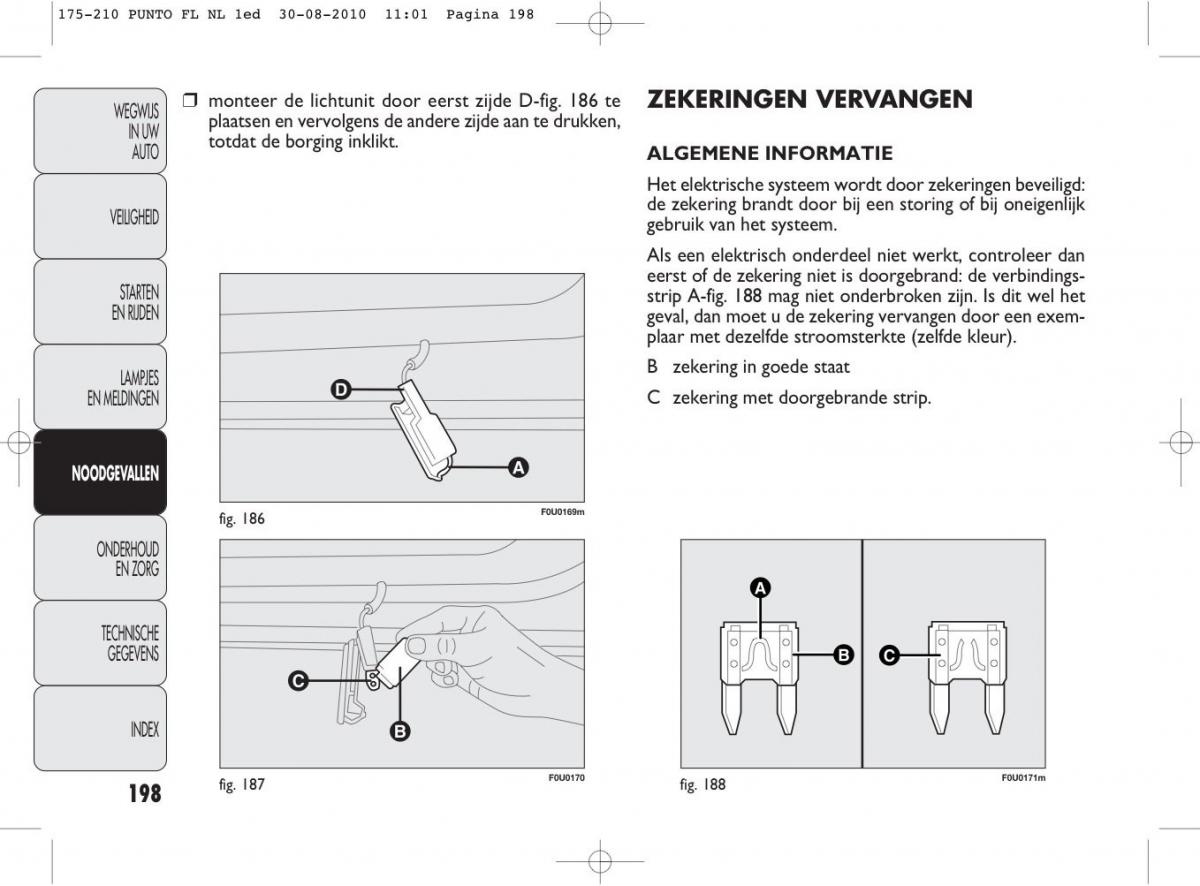 175-210 PUNTO FL NL 1ed 30-08-2010 11:01 Pagina 198

WEGWIJS IN UW AUTO

VEILIGHEID

STARTEN EN RIJDEN

LAMPJES EN MELDINGEN

NOODGEVALLEN

ONDERHOUD EN ZORG

TECHNISCHE GEGEVENS

INDEX

198

❒ monteer de lichtunit door eerst zijde D-fig. 186 te plaatsen en vervolgens de andere zijde aan te drukken, totdat de borging inklikt.

D

A

fig. 186

F0U0169m

C

B

fig. 187

F0U0170

ZEKERINGEN VERVANGEN

ALGEMENE INFORMATIE

Het elektrische systeem wordt door zekeringen beveiligd: de zekering brandt door bij een storing of bij oneigenlijk gebruik van het systeem.

Als een elektrisch onderdeel niet werkt, controleer dan eerst of de zekering niet is doorgebrand: de verbindingsstrip A-fig. 188 mag niet onderbroken zijn. Is dit wel het geval, dan moet u de zekering vervangen door een exemplaar met dezelfde stroomsterkte (zelfde kleur).

B zekering in goede staat

C zekering met doorgebrande strip.

A

B

C

fig. 188

F0U0171m